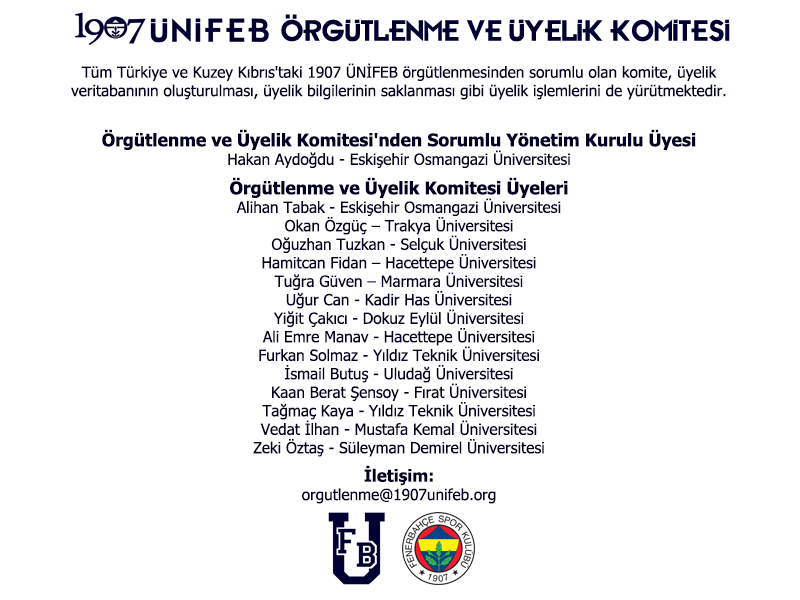 1907 ÜNİFEB ÖRGÜTLENME VE ÜYELİK KOMİTESİ

Tüm Türkiye ve Kuzey Kıbrıs'taki 1907 ÜNİFEB örgütlenmesinden sorumlu olan komite, üyelik veritabanının oluşturulması, üyelik bilgilerinin saklanması gibi üyelik işlemlerini de yürütmektedir.

Örgütlenme ve Üyelik Komitesi'nden Sorumlu Yönetim Kurulu Üyesi
Hakan Aydoğdu - Eskişehir Osmangazi Üniversitesi

Örgütlenme ve Üyelik Komitesi Üyeleri
Alihan Tabak - Eskişehir Osmangazi Üniversitesi
Okan Özgüç – Trakya Üniversitesi
Oğuzhan Tuzkan - Selçuk Üniversitesi
Hamitcan Fidan – Hacettepe Üniversitesi
Tuğra Güven – Marmara Üniversitesi
Uğur Can - Kadir Has Üniversitesi
Yiğit Çakıcı - Dokuz Eylül Üniversitesi
Ali Emre Manav - Hacettepe Üniversitesi
Furkan Solmaz - Yıldız Teknik Üniversitesi
İsmail Butuş - Uludağ Üniversitesi
Kaan Berat Şensoy - Fırat Üniversitesi
Tağmaç Kaya - Yıldız Teknik Üniversitesi
Vedat İlhan - Mustafa Kemal Üniversitesi
Zeki Öztaş - Süleyman Demirel Üniversitesi

İletişim:
orgutlenme@1907unifeb.org

FB U

FENERBAHÇE SPOR KULÜBÜ 1907